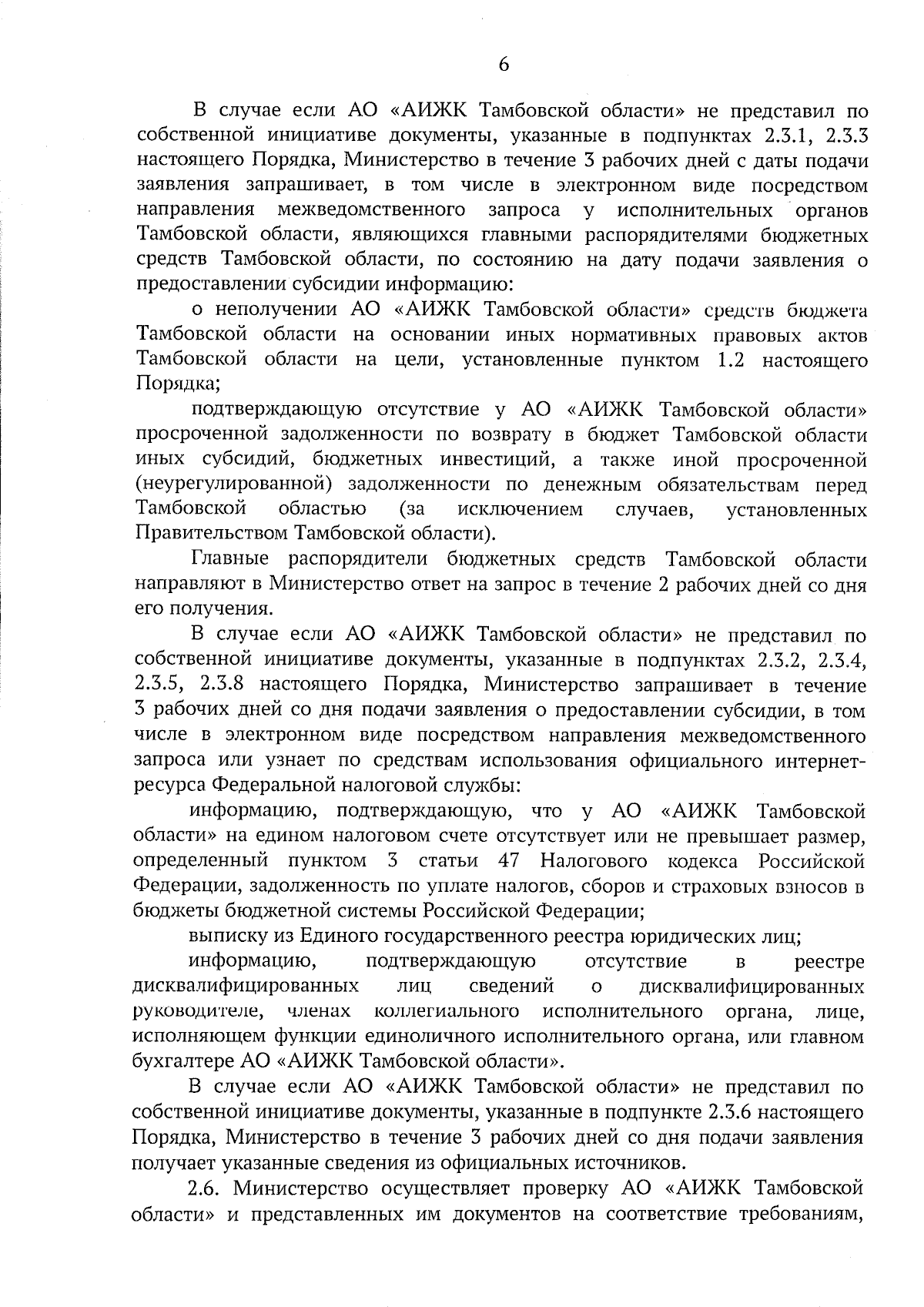 6

В случае если АО «АИЖК Тамбовской области» не представил по собственной инициативе документы, указанные в подпунктах 2.3.1, 2.3.3 настоящего Порядка, Министерство в течение 3 рабочих дней с даты подачи заявления запрашивает, в том числе в электронном виде посредством направления межведомственного запроса у исполнительных органов Тамбовской области, являющихся главными распорядителями бюджетных средств Тамбовской области, по состоянию на дату подачи заявления о предоставлении субсидии информацию:

о неполучении АО «АИЖК Тамбовской области» средств бюджета Тамбовской области на основании иных нормативных правовых актов Тамбовской области на цели, установленные пунктом 1.2 настоящего Порядка;

подтверждающую отсутствие у АО «АИЖК Тамбовской области» просроченной задолженности по возврату в бюджет Тамбовской области иных субсидий, бюджетных инвестиций, а также иной просроченной (неурегулированной) задолженности по денежным обязательствам перед Тамбовской областью (за исключением случаев, установленных Правительством Тамбовской области).

Главные распорядители бюджетных средств Тамбовской области направляют в Министерство ответ на запрос в течение 2 рабочих дней со дня его получения.

В случае если АО «АИЖК Тамбовской области» не представил по собственной инициативе документы, указанные в подпунктах 2.3.2, 2.3.4, 2.3.5, 2.3.8 настоящего Порядка, Министерство запрашивает в течение 3 рабочих дней со дня подачи заявления о предоставлении субсидии, в том числе в электронном виде посредством направления межведомственного запроса или узнает по средствам использования официального интернет-ресурса Федеральной налоговой службы:

информацию, подтверждающую, что у АО «АИЖК Тамбовской области» на едином налоговом счете отсутствует или не превышает размер, определенный пунктом 3 статьи 47 Налогового кодекса Российской Федерации, задолженность по уплате налогов, сборов и страховых взносов в бюджеты бюджетной системы Российской Федерации;

выписку из Единого государственного реестра юридических лиц;

информацию, подтверждающую отсутствие в реестре дисквалифицированных лиц сведений о дисквалифицированных руководителе, членах коллегиального исполнительного органа, лице, исполняющем функции единоличного исполнительного органа, или главном бухгалтере АО «АИЖК Тамбовской области».

В случае если АО «АИЖК Тамбовской области» не представил по собственной инициативе документы, указанные в подпункте 2.3.6 настоящего Порядка, Министерство в течение 3 рабочих дней со дня подачи заявления получает указанные сведения из официальных источников.

2.6. Министерство осуществляет проверку АО «АИЖК Тамбовской области» и представленных им документов на соответствие требованиям,